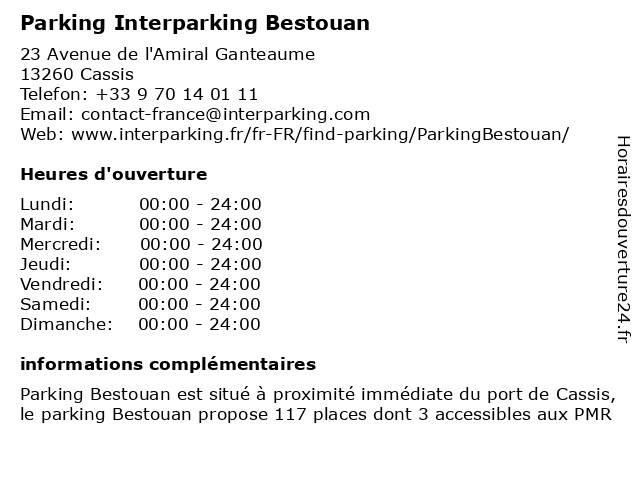 Parking Interparking Bestouan

23 Avenue de l'Amiral Ganteaume
13260 Cassis
Telefon: +33 9 70 14 01 11
Email: contact-france@interparking.com
Web: www.interparking.fr/fr-FR/find-parking/ParkingBestouan/

Heures d'ouverture

| Lundi: | 00:00 - 24:00 |
|---|---|
| Mardi: | 00:00 - 24:00 |
| Mercredi: | 00:00 - 24:00 |
| Jeudi: | 00:00 - 24:00 |
| Vendredi: | 00:00 - 24:00 |
| Samedi: | 00:00 - 24:00 |
| Dimanche: | 00:00 - 24:00 |

informations complémentaires

Parking Bestouan est situé à proximité immédiate du port de Cassis, le parking Bestouan propose 117 places dont 3 accessibles aux PMR

Horairesdouverture24.fr